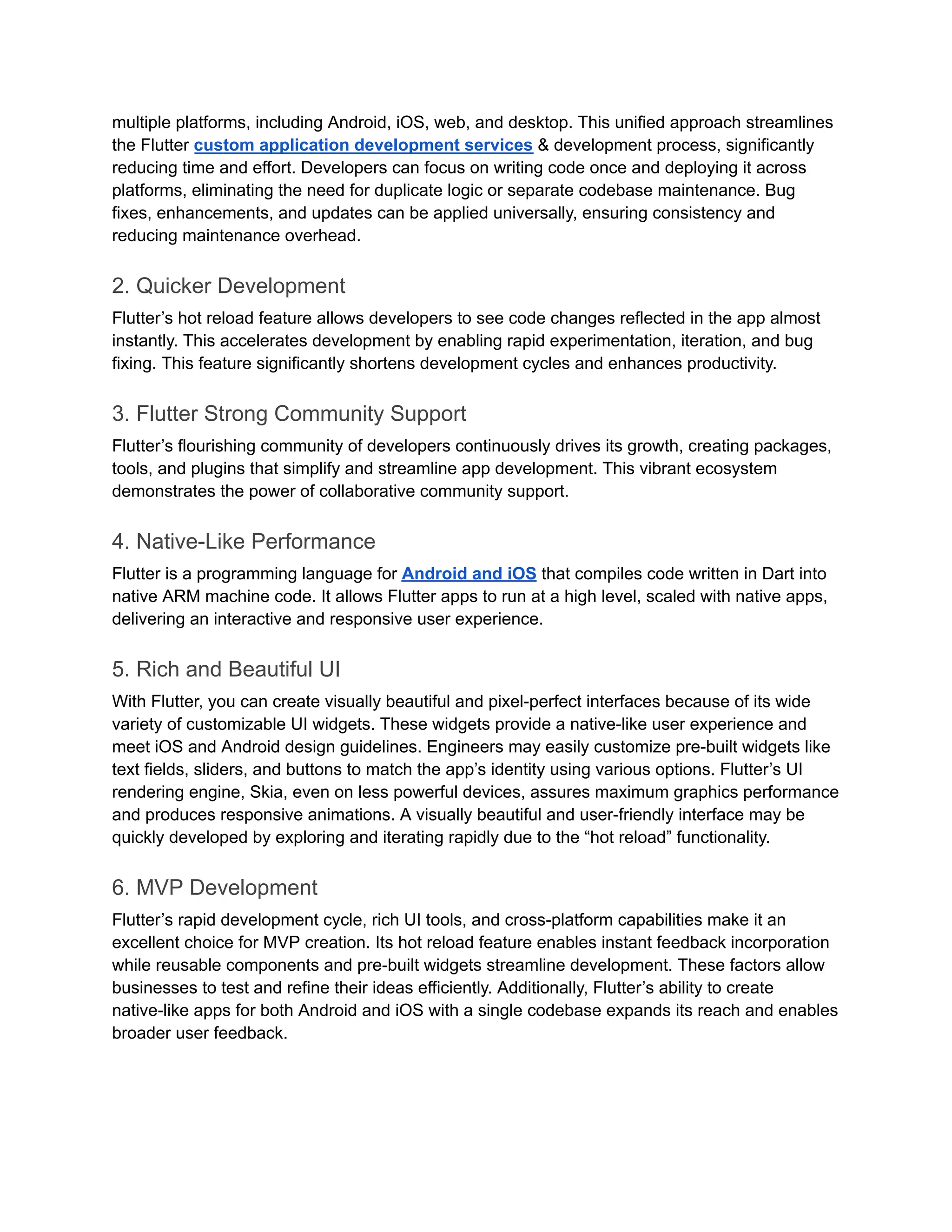 multiple platforms, including Android, iOS, web, and desktop. This unified approach streamlines the Flutter custom application development services & development process, significantly reducing time and effort. Developers can focus on writing code once and deploying it across platforms, eliminating the need for duplicate logic or separate codebase maintenance. Bug fixes, enhancements, and updates can be applied universally, ensuring consistency and reducing maintenance overhead.

2. Quicker Development

Flutter's hot reload feature allows developers to see code changes reflected in the app almost instantly. This accelerates development by enabling rapid experimentation, iteration, and bug fixing. This feature significantly shortens development cycles and enhances productivity.

3. Flutter Strong Community Support

Flutter's flourishing community of developers continuously drives its growth, creating packages, tools, and plugins that simplify and streamline app development. This vibrant ecosystem demonstrates the power of collaborative community support.

4. Native-Like Performance

Flutter is a programming language for Android and iOS that compiles code written in Dart into native ARM machine code. It allows Flutter apps to run at a high level, scaled with native apps, delivering an interactive and responsive user experience.

5. Rich and Beautiful UI

With Flutter, you can create visually beautiful and pixel-perfect interfaces because of its wide variety of customizable UI widgets. These widgets provide a native-like user experience and meet iOS and Android design guidelines. Engineers may easily customize pre-built widgets like text fields, sliders, and buttons to match the app's identity using various options. Flutter's UI rendering engine, Skia, even on less powerful devices, assures maximum graphics performance and produces responsive animations. A visually beautiful and user-friendly interface may be quickly developed by exploring and iterating rapidly due to the "hot reload" functionality.

6. MVP Development

Flutter's rapid development cycle, rich UI tools, and cross-platform capabilities make it an excellent choice for MVP creation. Its hot reload feature enables instant feedback incorporation while reusable components and pre-built widgets streamline development. These factors allow businesses to test and refine their ideas efficiently. Additionally, Flutter's ability to create native-like apps for both Android and iOS with a single codebase expands its reach and enables broader user feedback.